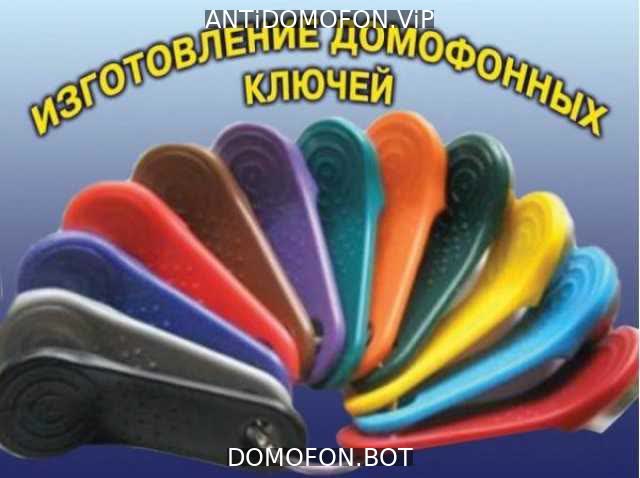 ANTiDOMOFON.ViP

ИЗГОТОВЛЕНИЕ ДОМОФОННЫХ КЛЮЧЕЙ

DOMOFON.BOT